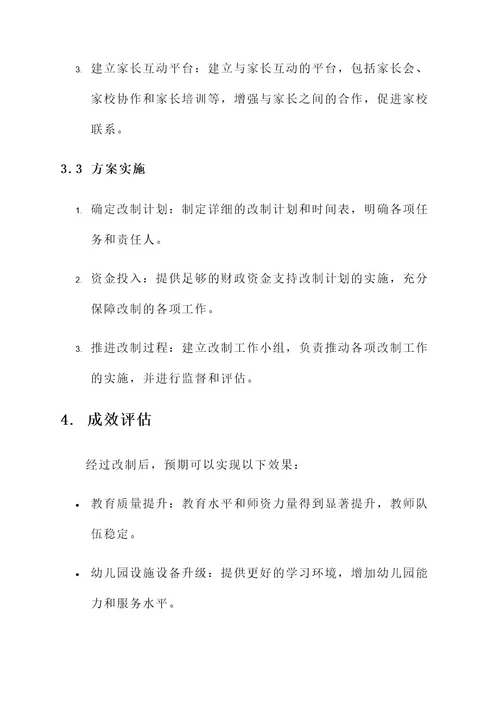 3. 建立家长互动平台：建立与家长互动的平台，包括家长会、家校协作和家长培训等，增强与家长之间的合作，促进家校联系。

3.3 方案实施

1. 确定改制计划：制定详细的改制计划和时间表，明确各项任务和责任人。

2. 资金投入：提供足够的财政资金支持改制计划的实施，充分保障改制的各项工作。

3. 推进改制过程：建立改制工作小组，负责推动各项改制工作的实施，并进行监督和评估。

4. 成效评估

经过改制后，预期可以实现以下效果：

• 教育质量提升：教育水平和师资力量得到显著提升，教师队伍稳定。

• 幼儿园设施设备升级：提供更好的学习环境，增加幼儿园能力和服务水平。